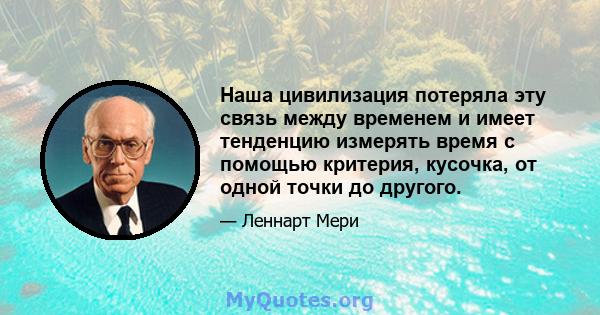 Наша цивилизация потеряла эту связь между временем и имеет тенденцию измерять время с помощью критерия, кусочка, от одной точки до другого.

— Леннарт Мери

MyQuotes.org